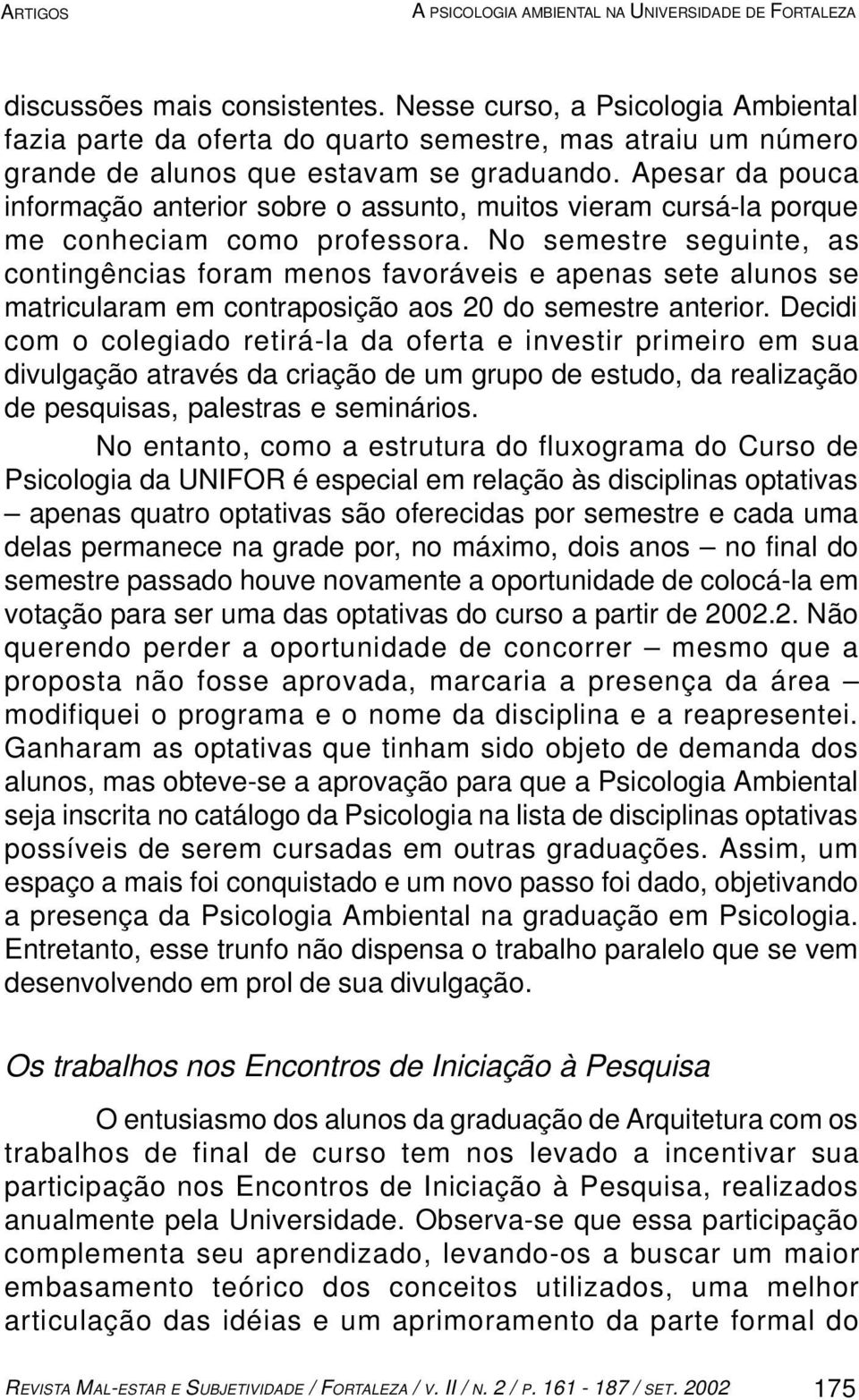 ARTIGOS

A PSICOLOGIA AMBIENTAL NA UNIVERSIDADE DE FORTALEZA

discussões mais consistentes. Nesse curso, a Psicologia Ambiental fazia parte da oferta do quarto semestre, mas atraiu um número grande de alunos que estavam se graduando. Apesar da pouca informação anterior sobre o assunto, muitos vieram cursá-la porque me conheciam como professora. No semestre seguinte, as contingências foram menos favoráveis e apenas sete alunos se matricularam em contraposição aos 20 do semestre anterior. Decidi com o colegiado retirá-la da oferta e investir primeiro em sua divulgação através da criação de um grupo de estudo, da realização de pesquisas, palestras e seminários.

No entanto, como a estrutura do fluxograma do Curso de Psicologia da UNIFOR é especial em relação às disciplinas optativas – apenas quatro optativas são oferecidas por semestre e cada uma delas permanece na grade por, no máximo, dois anos – no final do semestre passado houve novamente a oportunidade de colocá-la em votação para ser uma das optativas do curso a partir de 2002.2. Não querendo perder a oportunidade de concorrer – mesmo que a proposta não fosse aprovada, marcaria a presença da área – modifiquei o programa e o nome da disciplina e a reapresentei. Ganharam as optativas que tinham sido objeto de demanda dos alunos, mas obteve-se a aprovação para que a Psicologia Ambiental seja inscrita no catálogo da Psicologia na lista de disciplinas optativas possíveis de serem cursadas em outras graduações. Assim, um espaço a mais foi conquistado e um novo passo foi dado, objetivando a presença da Psicologia Ambiental na graduação em Psicologia. Entretanto, esse trunfo não dispensa o trabalho paralelo que se vem desenvolvendo em prol de sua divulgação.

Os trabalhos nos Encontros de Iniciação à Pesquisa

O entusiasmo dos alunos da graduação de Arquitetura com os trabalhos de final de curso tem nos levado a incentivar sua participação nos Encontros de Iniciação à Pesquisa, realizados anualmente pela Universidade. Observa-se que essa participação complementa seu aprendizado, levando-os a buscar um maior embasamento teórico dos conceitos utilizados, uma melhor articulação das idéias e um aprimoramento da parte formal do

REVISTA MAL-ESTAR E SUBJETIVIDADE / FORTALEZA / V. II / N. 2 / P. 161 - 187 / SET. 2002

175